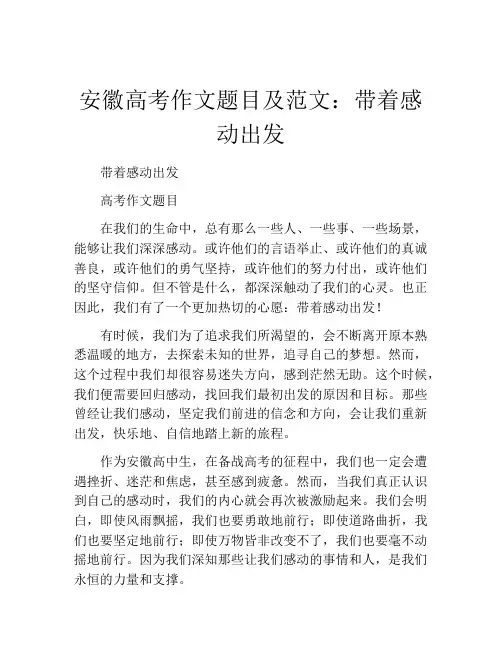 安徽高考作文题目及范文：带着感动出发

带着感动出发

高考作文题目

在我们的生命中，总有那么一些人、一些事、一些场景，能够让我们深深感动。或许他们的言语举止、或许他们的真诚善良，或许他们的勇气坚持，或许他们的努力付出，或许他们的坚守信仰。但不管是什么，都深深触动了我们的心灵。也正因此，我们有了一个更加热切的心愿：带着感动出发！

有时候，我们为了追求我们所渴望的，会不断离开原本熟悉温暖的地方，去探索未知的世界，追寻自己的梦想。然而，这个过程中我们却很容易迷失方向，感到茫然无助。这个时候，我们便需要回归感动，找回我们最初出发的原因和目标。那些曾经让我们感动，坚定我们前进的信念和方向，会让我们重新出发，快乐地、自信地踏上新的旅程。

作为安徽高中生，在备战高考的征程中，我们也一定会遭遇挫折、迷茫和焦虑，甚至感到疲惫。然而，当我们真正认识到自己的感动时，我们的内心就会再次被激励起来。我们会明白，即使风雨飘摇，我们也要勇敢地前行；即使道路曲折，我们也要坚定地前行；即使万物皆非改变不了，我们也要毫不动摇地前行。因为我们深知那些让我们感动的事情和人，是我们永恒的力量和支撑。